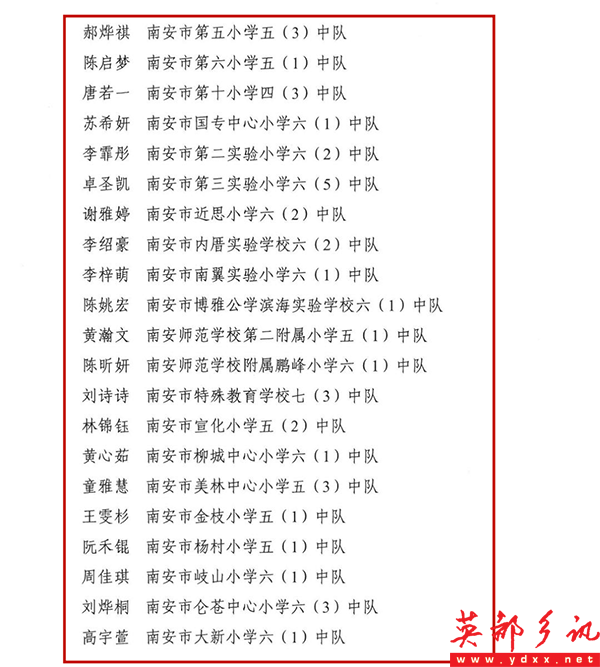 郝烨祺　南安市第五小学五（3）中队
陈启梦　南安市第六小学五（1）中队
唐若一　南安市第十小学四（3）中队
苏希妍　南安市国专中心小学六（1）中队
李霏彤　南安市第二实验小学六（2）中队
卓圣凯　南安市第三实验小学六（5）中队
谢雅婷　南安市近思小学六（2）中队
李绍豪　南安市内厝实验学校六（2）中队
李梓萌　南安市南翼实验小学六（1）中队
陈姚宏　南安市博雅公学滨海实验学校六（1）中队
黄瀚文　南安师范学校第二附属小学五（1）中队
陈昕妍　南安师范学校附属鹏峰小学六（1）中队
刘诗诗　南安市特殊教育学校七（3）中队
林锦钰　南安市宣化小学五（2）中队
黄心茹　南安市柳城中心小学六（1）中队
童雅慧　南安市美林中心小学五（3）中队
王雯杉　南安市金枝小学五（1）中队
阮禾锟　南安市杨村小学五（1）中队
周佳琪　南安市岐山小学六（1）中队
刘烨桐　南安市仑苍中心小学六（3）中队
高宇萱　南安市大新小学六（1）中队

英都乡讯
www.ydxx.net